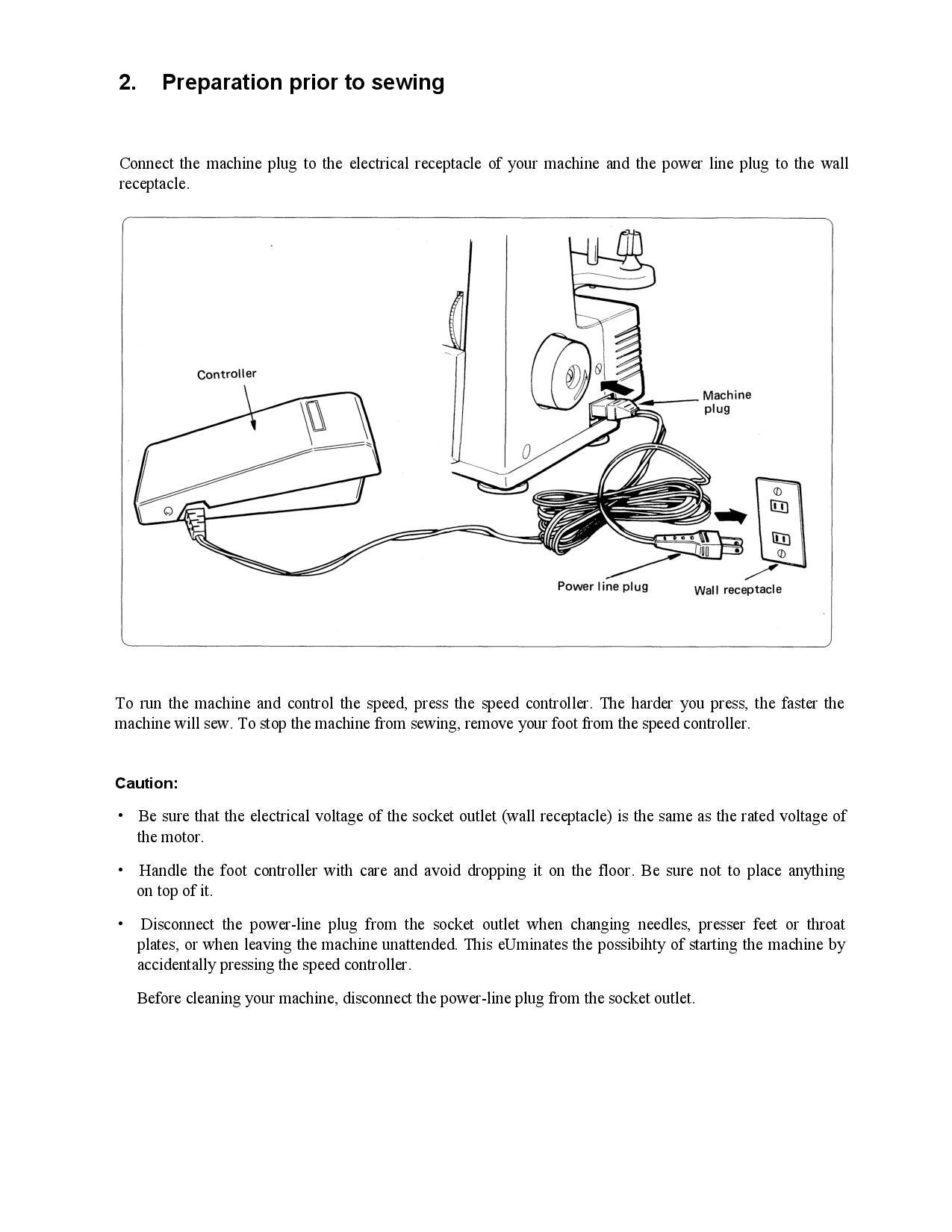 2. Preparation prior to sewing

Connect the machine plug to the electrical receptacle of your machine and the power line plug to the wall receptacle.

Controller

Machine plug

Power line plug

Wall receptacle

To run the machine and control the speed, press the speed controller. The harder you press, the faster the machine will sew. To stop the machine from sewing, remove your foot from the speed controller.

Caution:

• Be sure that the electrical voltage of the socket outlet (wall receptacle) is the same as the rated voltage of the motor.

• Handle the foot controller with care and avoid dropping it on the floor. Be sure not to place anything on top of it.

• Disconnect the power-line plug from the socket outlet when changing needles, presser feet or throat plates, or when leaving the machine unattended. This eUminates the possibihty of starting the machine by accidentally pressing the speed controller.

Before cleaning your machine, disconnect the power-line plug from the socket outlet.